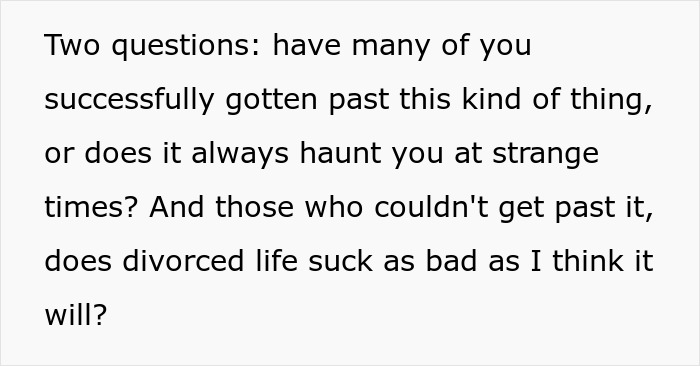 Two questions: have many of you successfully gotten past this kind of thing, or does it always haunt you at strange times? And those who couldn't get past it, does divorced life suck as bad as I think it will?